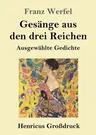 Franz Werfel

Gesänge aus den drei Reichen

Ausgewählte Gedichte

Henricus Großdruck